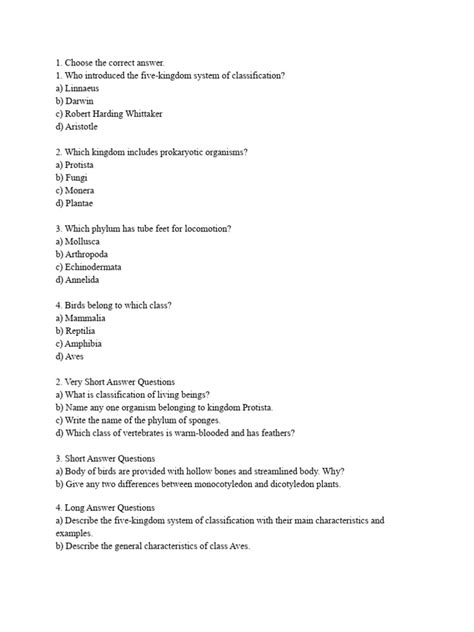 1. Choose the correct answer.
1. Who introduced the five-kingdom system of classification?
a) Linnaeus
b) Darwin
c) Robert Harding Whittaker
d) Aristotle

2. Which kingdom includes prokaryotic organisms?
a) Protista
b) Fungi
c) Monera
d) Plantae

3. Which phylum has tube feet for locomotion?
a) Mollusca
b) Arthropoda
c) Echinodermata
d) Annelida

4. Birds belong to which class?
a) Mammalia
b) Reptilia
c) Amphibia
d) Aves

2. Very Short Answer Questions
a) What is classification of living beings?
b) Name any one organism belonging to kingdom Protista.
c) Write the name of the phylum of sponges.
d) Which class of vertebrates is warm-blooded and has feathers?

3. Short Answer Questions
a) Body of birds are provided with hollow bones and streamlined body. Why?
b) Give any two differences between monocotyledon and dicotyledon plants.

4. Long Answer Questions
a) Describe the five-kingdom system of classification with their main characteristics and examples.
b) Describe the general characteristics of class Aves.